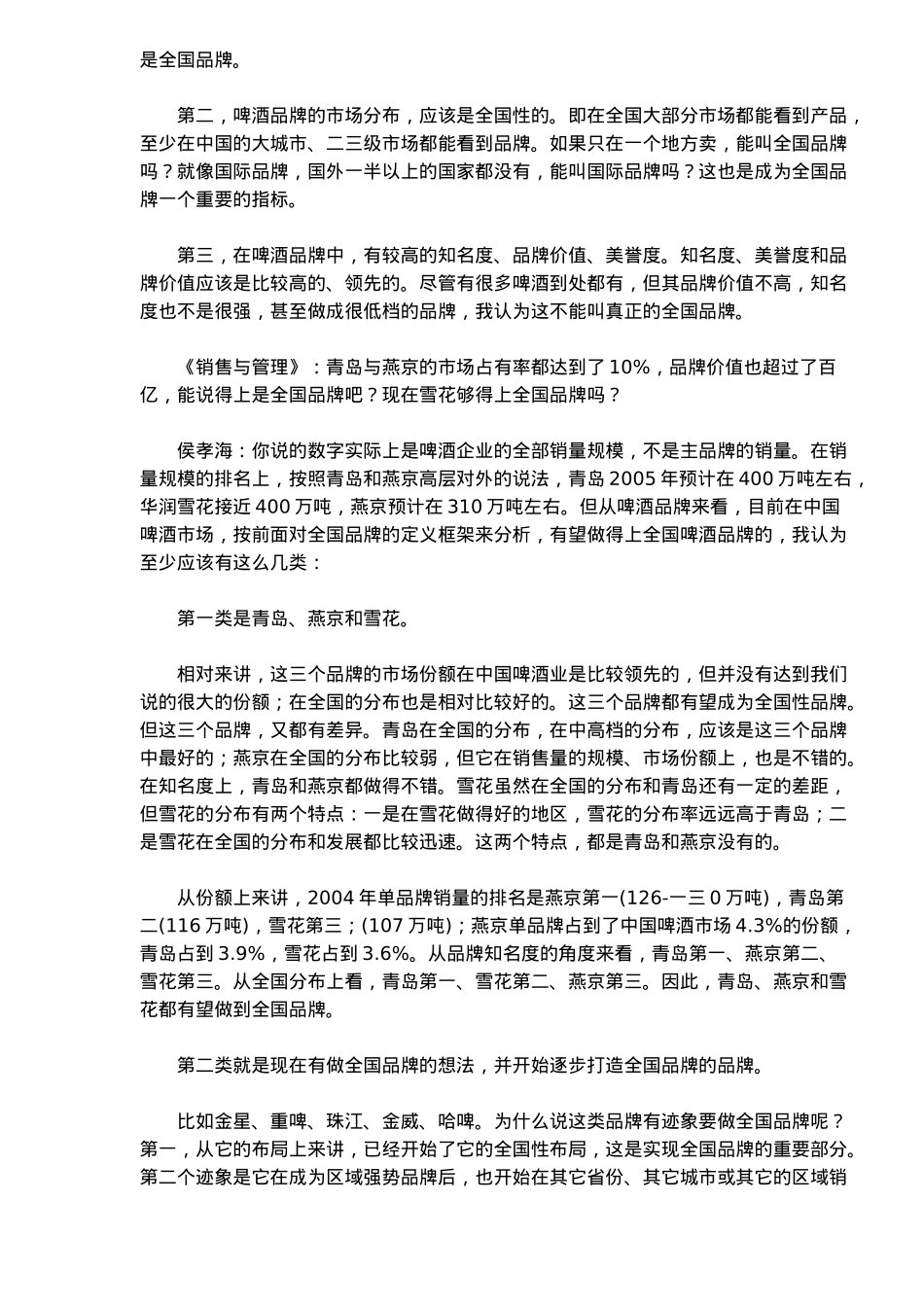 是全国品牌。

第二，啤酒品牌的市场分布，应该是全国性的。即在全国大部分市场都能看到产品，至少在中国的大城市、二三级市场都能看到品牌。如果只在一个地方卖，能叫全国品牌吗？就像国际品牌，国外一半以上的国家都没有，能叫国际品牌吗？这也是成为全国品牌一个重要的指标。

第三，在啤酒品牌中，有较高的知名度、品牌价值、美誉度。知名度、美誉度和品牌价值应该是比较高的、领先的。尽管有很多啤酒到处都有，但其品牌价值不高，知名度也不是很强，甚至做成很低档的品牌，我认为这不能叫真正的全国品牌。

《销售与管理》：青岛与燕京的市场占有率都达到了 10%，品牌价值也超过了百亿，能说得上是全国品牌吧？现在雪花够得上全国品牌吗？

侯孝海：你说的数字实际上是啤酒企业的全部销量规模，不是主品牌的销量。在销量规模的排名上，按照青岛和燕京高层对外的说法，青岛 2005 年预计在 400 万吨左右，华润雪花接近 400 万吨，燕京预计在 310 万吨左右。但从啤酒品牌来看，目前在中国啤酒市场，按前面对全国品牌的定义框架来分析，有望做得上全国啤酒品牌的，我认为至少应该有这么几类：

第一类是青岛、燕京和雪花。

相对来讲，这三个品牌的市场份额在中国啤酒业是比较领先的，但并没有达到我们说的很大的份额；在全国的分布也是相对比较好的。这三个品牌都有望成为全国性品牌。但这三个品牌，又都有差异。青岛在全国的分布，在中高档的分布，应该是这三个品牌中最好的；燕京在全国的分布比较弱，但它在销售量的规模、市场份额上，也是不错的。在知名度上，青岛和燕京都做得不错。雪花虽然在全国的分布和青岛还有一定的差距，但雪花的分布有两个特点：一是在雪花做得好的地区，雪花的分布率远远高于青岛；二是雪花在全国的分布和发展都比较迅速。这两个特点，都是青岛和燕京没有的。

从份额上来讲，2004 年单品牌销量的排名是燕京第一(126-一三 0 万吨)，青岛第二(116 万吨)，雪花第三；(107 万吨)；燕京单品牌占到了中国啤酒市场 4.3%的份额，青岛占到 3.9%，雪花占到 3.6%。从品牌知名度的角度来看，青岛第一、燕京第二、雪花第三。从全国分布上看，青岛第一、雪花第二、燕京第三。因此，青岛、燕京和雪花都有望做到全国品牌。

第二类就是现在有做全国品牌的想法，并开始逐步打造全国品牌的品牌。

比如金星、重啤、珠江、金威、哈啤。为什么说这类品牌有迹象要做全国品牌呢？第一，从它的布局上来讲，已经开始了它的全国性布局，这是实现全国品牌的重要部分。第二个迹象是它在成为区域强势品牌后，也开始在其它省份、其它城市或其它的区域销